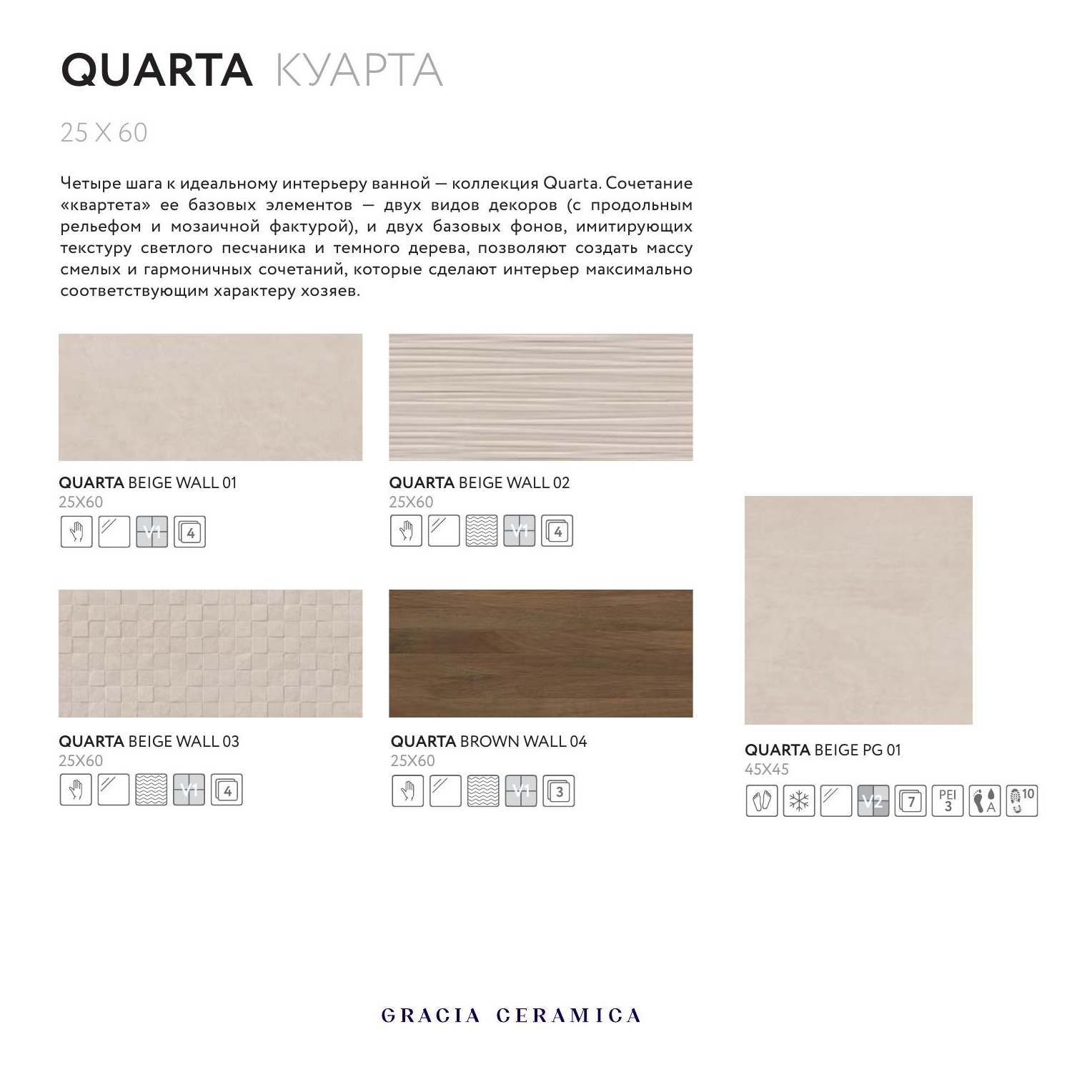 QUARTA КУАРТА

25 X 60

Четыре шага к идеальному интерьеру ванной — коллекция Quarta. Сочетание «квартета» ее базовых элементов — двух видов декоров (с продольным рельефом и мозаичной фактурой), и двух базовых фонов, имитирующих текстуру светлого песчаника и темного дерева, позволяют создать массу смелых и гармоничных сочетаний, которые сделают интерьер максимально соответствующим характеру хозяев.

QUARTA BEIGE WALL 01
25X60
V1 4

QUARTA BEIGE WALL 02
25X60
V1 4

QUARTA BEIGE WALL 03
25X60
V1 4

QUARTA BROWN WALL 04
25X60
V1 3

QUARTA BEIGE PG 01
45X45
V2 7 PEI 3 A 10

GRACIA CERAMICA